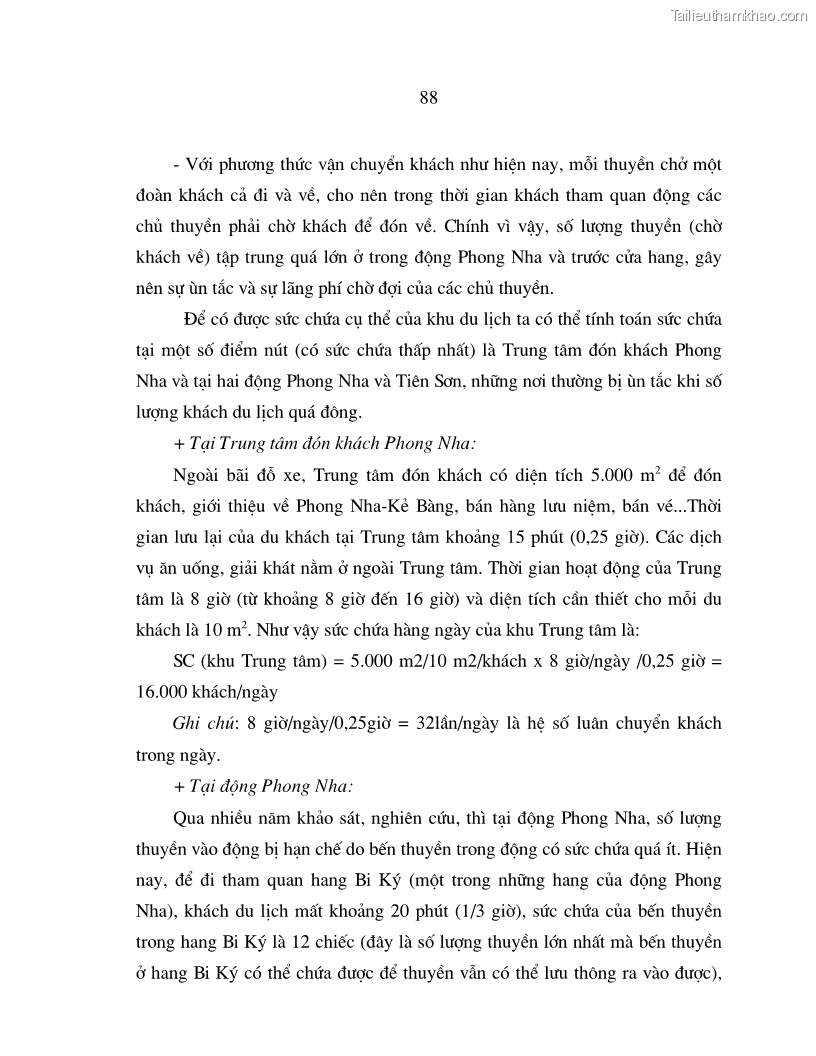 Tailieuthamkhao.com

88

- Với phương thức vận chuyển khách như hiện nay, mỗi thuyền chở một đoàn khách cả đi và về, cho nên trong thời gian khách tham quan động các chủ thuyền phải chờ khách để đón về. Chính vì vậy, số lượng thuyền (chờ khách về) tập trung quá lớn ở trong động Phong Nha và trước cửa hang, gây nên sự ùn tắc và sự lãng phí chờ đợi của các chủ thuyền.

Để có được sức chứa cụ thể của khu du lịch ta có thể tính toán sức chứa tại một số điểm nút (có sức chứa thấp nhất) là Trung tâm đón khách Phong Nha và tại hai động Phong Nha và Tiên Sơn, những nơi thường bị ùn tắc khi số lượng khách du lịch quá đông.

+ Tại Trung tâm đón khách Phong Nha:

Ngoài bãi đỗ xe, Trung tâm đón khách có diện tích 5.000 $m^2$ để đón khách, giới thiệu về Phong Nha-Kẻ Bàng, bán hàng lưu niệm, bán vé...Thời gian lưu lại của du khách tại Trung tâm khoảng 15 phút (0,25 giờ). Các dịch vụ ăn uống, giải khát nằm ở ngoài Trung tâm. Thời gian hoạt động của Trung tâm là 8 giờ (từ khoảng 8 giờ đến 16 giờ) và diện tích cần thiết cho mỗi du khách là 10 $m^2$. Như vậy sức chứa hàng ngày của khu Trung tâm là:

SC (khu Trung tâm) = 5.000 m2/10 m2/khách x 8 giờ/ngày /0,25 giờ = 16.000 khách/ngày

Ghi chú: 8 giờ/ngày/0,25giờ = 32lần/ngày là hệ số luân chuyển khách trong ngày.

+ Tại động Phong Nha:

Qua nhiều năm khảo sát, nghiên cứu, thì tại động Phong Nha, số lượng thuyền vào động bị hạn chế do bến thuyền trong động có sức chứa quá ít. Hiện nay, để đi tham quan hang Bi Ký (một trong những hang của động Phong Nha), khách du lịch mất khoảng 20 phút (1/3 giờ), sức chứa của bến thuyền trong hang Bi Ký là 12 chiếc (đây là số lượng thuyền lớn nhất mà bến thuyền ở hang Bi Ký có thể chứa được để thuyền vẫn có thể lưu thông ra vào được),